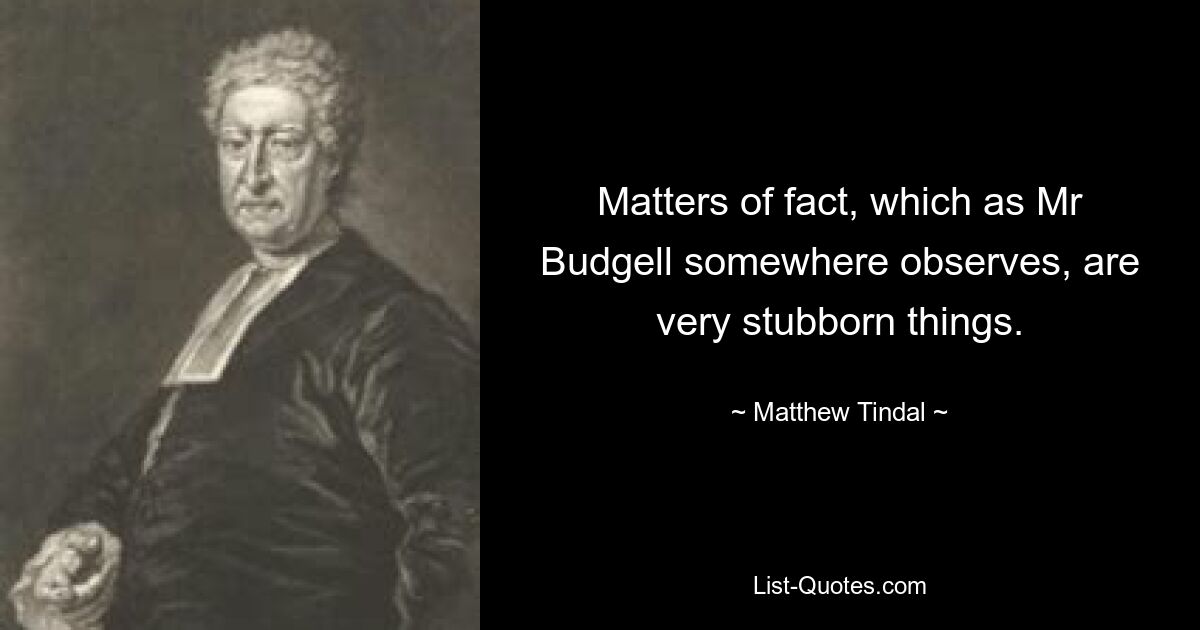 Matters of fact, which as Mr Budgell somewhere observes, are very stubborn things.

~ Matthew Tindal ~

List-Quotes.com